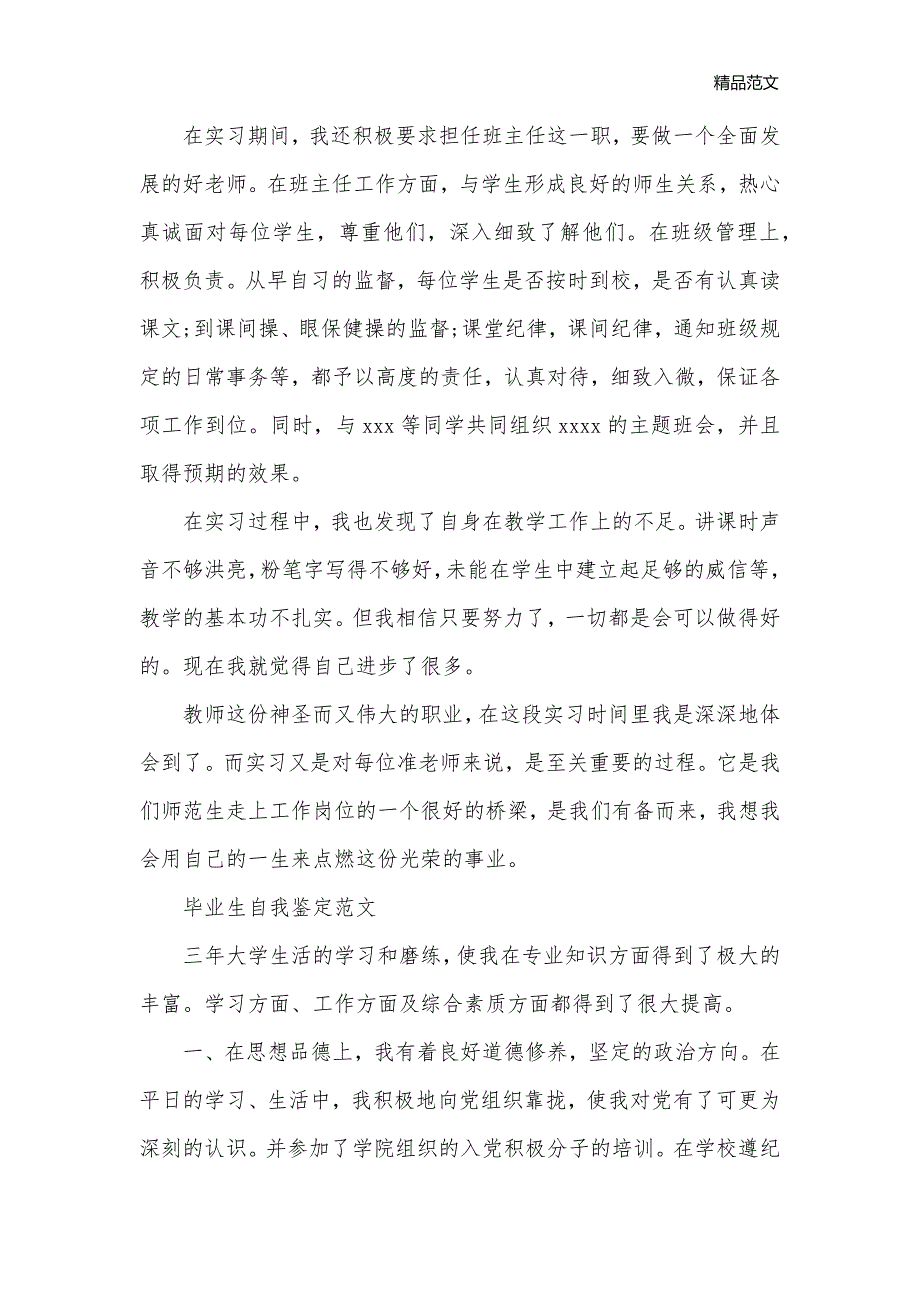 精品范文

在实习期间，我还积极要求担任班主任这一职，要做一个全面发展的好老师。在班主任工作方面，与学生形成良好的师生关系，热心真诚面对每位学生，尊重他们，深入细致了解他们。在班级管理上，积极负责。从早自习的监督，每位学生是否按时到校，是否有认真读课文;到课间操、眼保健操的监督;课堂纪律，课间纪律，通知班级规定的日常事务等，都予以高度的责任，认真对待，细致入微，保证各项工作到位。同时，与 xxx 等同学共同组织 xxxx 的主题班会，并且取得预期的效果。

在实习过程中，我也发现了自身在教学工作上的不足。讲课时声音不够洪亮，粉笔字写得不够好，未能在学生中建立起足够的威信等，教学的基本功不扎实。但我相信只要努力了，一切都是会可以做得好的。现在我就觉得自己进步了很多。

教师这份神圣而又伟大的职业，在这段实习时间里我是深深地体会到了。而实习又是对每位准老师来说，是至关重要的过程。它是我们师范生走上工作岗位的一个很好的桥梁，是我们有备而来，我想我会用自己的一生来点燃这份光荣的事业。

毕业生自我鉴定范文

三年大学生活的学习和磨练，使我在专业知识方面得到了极大的丰富。学习方面、工作方面及综合素质方面都得到了很大提高。

一、在思想品德上，我有着良好道德修养，坚定的政治方向。在平日的学习、生活中，我积极地向党组织靠拢，使我对党有了可更为深刻的认识。并参加了学院组织的入党积极分子的培训。在学校遵纪